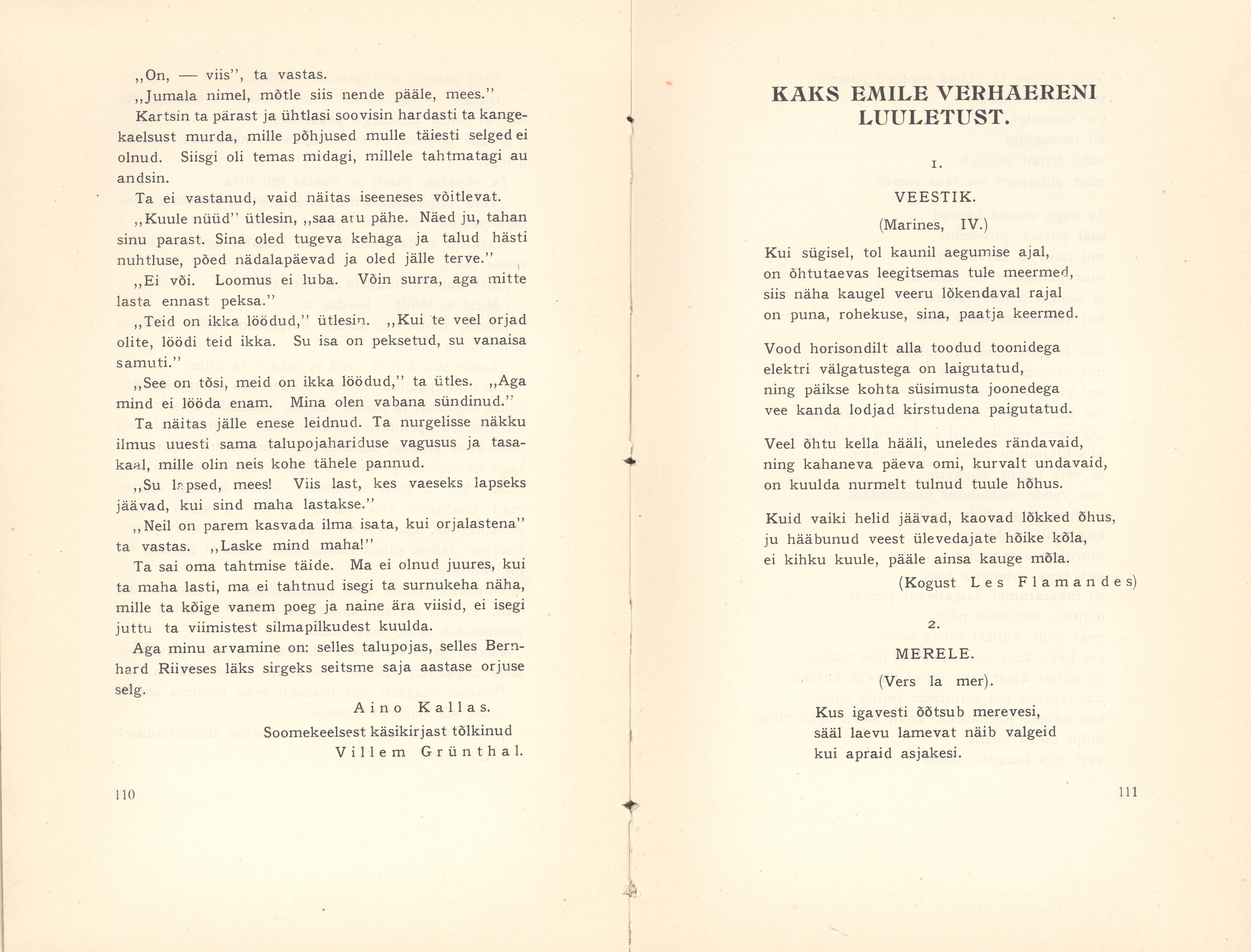 ,,On, — viis'', ta vastas.

,,Jumala nimel, mõtle siis nende pääle, mees.''

Kartsin ta pärast ja ühtlasi soovisin hardasti ta kangekaelsust murda, mille põhjused mulle täiesti selged ei olnud. Siisgi oli temas midagi, millele tahtmatagi au andsin.

Ta ei vastanud, vaid näitas iseeneses võitlevat.

,,Kuule nüüd'' ütlesin, ,,saa aru pähe. Näed ju, tahan sinu parast. Sina oled tugeva kehaga ja talud hästi nuhtluse, põed nädalapäevad ja oled jälle terve.''

,,Ei või. Loomus ei luba. Võin surra, aga mitte lasta ennast peksa.''

,,Teid on ikka löödud,'' ütlesin. ,,Kui te veel orjad olite, löödi teid ikka. Su isa on peksetud, su vanaisa samuti.''

,,See on tõsi, meid on ikka löödud,'' ta ütles. ,,Aga mind ei lööda enam. Mina olen vabana sündinud.''

Ta näitas jälle enese leidnud. Ta nurgelisse näkku ilmus uuesti sama talupojahariduse vagusus ja tasakaal, mille olin neis kohe tähele pannud.

,,Su lapsed, mees! Viis last, kes vaeseks lapseks jäävad, kui sind maha lastakse.''

,,Neil on parem kasvada ilma isata, kui orjalastena'' ta vastas. ,,Laske mind maha!''

Ta sai oma tahtmise täide. Ma ei olnud juures, kui ta maha lasti, ma ei tahtnud isegi ta surnukeha näha, mille ta kõige vanem poeg ja naine ära viisid, ei isegi juttu ta viimistest silmapilkudest kuulda.

Aga minu arvamine on: selles talupojas, selles Bernhard Riiveses läks sirgeks seitsme saja aastase orjuse selg.

Aino Kallas.
Soomekeelsest käsikirjast tõlkinud
Villem Grünthal.

110

KAKS EMILE VERHAERENI LUULETUST.

1.

VEESTIK.

(Marines, IV.)

Kui sügisel, tol kaunil aegumise ajal,
on õhtutaevas leegitsemas tule meermed,
siis näha kaugel veeru lõkendaval rajal
on puna, rohekuse, sina, paatja keermed.

Vood horisondilt alla toodud toonidega
elektri välgatustega on laigutatud,
ning päikse kohta süsimusta joonedega
vee kanda lodjad kirstudena paigutatud.

Veel õhtu kella hääli, uneledes rändavaid,
ning kahaneva päeva omi, kurvalt undavaid,
on kuulda nurmelt tulnud tuule hõhus.

Kuid vaiki helid jäävad, kaovad lõkked õhus,
ju hääbunud veest ülevedajate hõike kõla,
ei kihku kuule, pääle ainsa kauge mõla.

(Kogust Les Flamandes)

2.

MERELE.

(Vers la mer).

Kus igavesti õõtsub merevesi,
sääl laevu lamevat näib valgeid
kui apraid asjakesi.

111